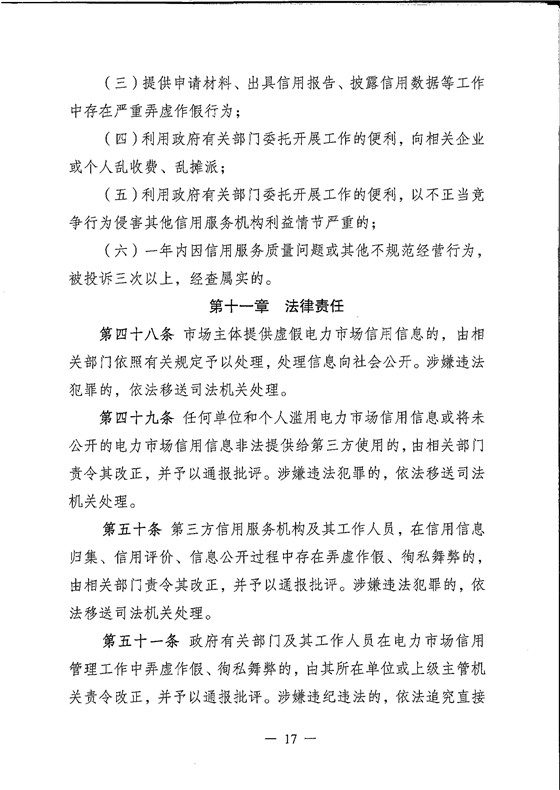 （三）提供申请材料、出具信用报告、披露信用数据等工作中存在严重弄虚作假行为；

（四）利用政府有关部门委托开展工作的便利，向相关企业或个人乱收费、乱摊派；

（五）利用政府有关部门委托开展工作的便利，以不正当竞争行为侵害其他信用服务机构利益情节严重的；

（六）一年内因信用服务质量问题或其他不规范经营行为，被投诉三次以上，经查属实的。

第十一章　法律责任

第四十八条　市场主体提供虚假电力市场信用信息的，由相关部门依照有关规定予以处理，处理信息向社会公开。涉嫌违法犯罪的，依法移送司法机关处理。

第四十九条　任何单位和个人滥用电力市场信用信息或将未公开的电力市场信用信息非法提供给第三方使用的，由相关部门责令其改正，并予以通报批评。涉嫌违法犯罪的，依法移送司法机关处理。

第五十条　第三方信用服务机构及其工作人员，在信用信息归集、信用评价、信息公开过程中存在弄虚作假、徇私舞弊的，由相关部门责令其改正，并予以通报批评。涉嫌违法犯罪的，依法移送司法机关处理。

第五十一条　政府有关部门及其工作人员在电力市场信用管理工作中弄虚作假、徇私舞弊的，由其所在单位或上级主管机关责令改正，并予以通报批评。涉嫌违纪违法的，依法追究直接

— 17 —